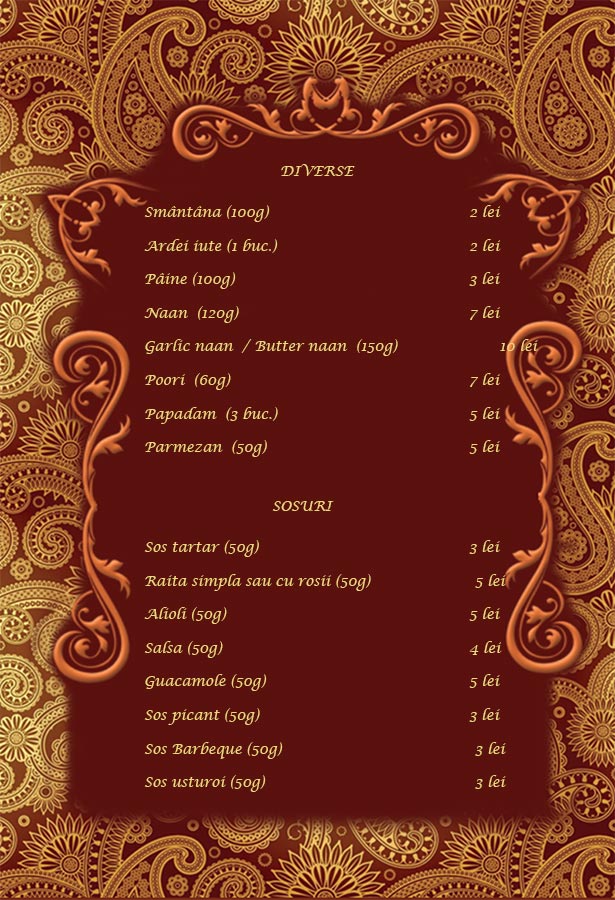 DIVERSE

Smântâna (100g) 2 lei

Ardei iute (1 buc.) 2 lei

Pâine (100g) 3 lei

Naan (120g) 7 lei

Garlic naan / Butter naan (150g) 10 lei

Poori (60g) 7 lei

Papadam (3 buc.) 5 lei

Parmezan (50g) 5 lei

SOSURI

Sos tartar (50g) 3 lei

Raita simpla sau cu rosii (50g) 5 lei

Alioli (50g) 5 lei

Salsa (50g) 4 lei

Guacamole (50g) 5 lei

Sos picant (50g) 3 lei

Sos Barbeque (50g) 3 lei

Sos usturoi (50g) 3 lei